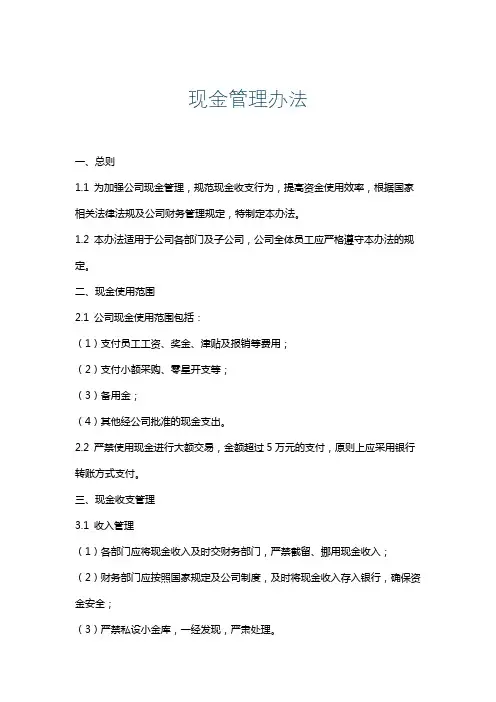 现金管理办法

一、总则

1.1 为加强公司现金管理，规范现金收支行为，提高资金使用效率，根据国家相关法律法规及公司财务管理规定，特制定本办法。

1.2 本办法适用于公司各部门及子公司，公司全体员工应严格遵守本办法的规定。

二、现金使用范围

2.1 公司现金使用范围包括：

（1）支付员工工资、奖金、津贴及报销等费用；

（2）支付小额采购、零星开支等；

（3）备用金；

（4）其他经公司批准的现金支出。

2.2 严禁使用现金进行大额交易，金额超过 5 万元的支付，原则上应采用银行转账方式支付。

三、现金收支管理

3.1 收入管理

（1）各部门应将现金收入及时交财务部门，严禁截留、挪用现金收入；

（2）财务部门应按照国家规定及公司制度，及时将现金收入存入银行，确保资金安全；

（3）严禁私设小金库，一经发现，严肃处理。